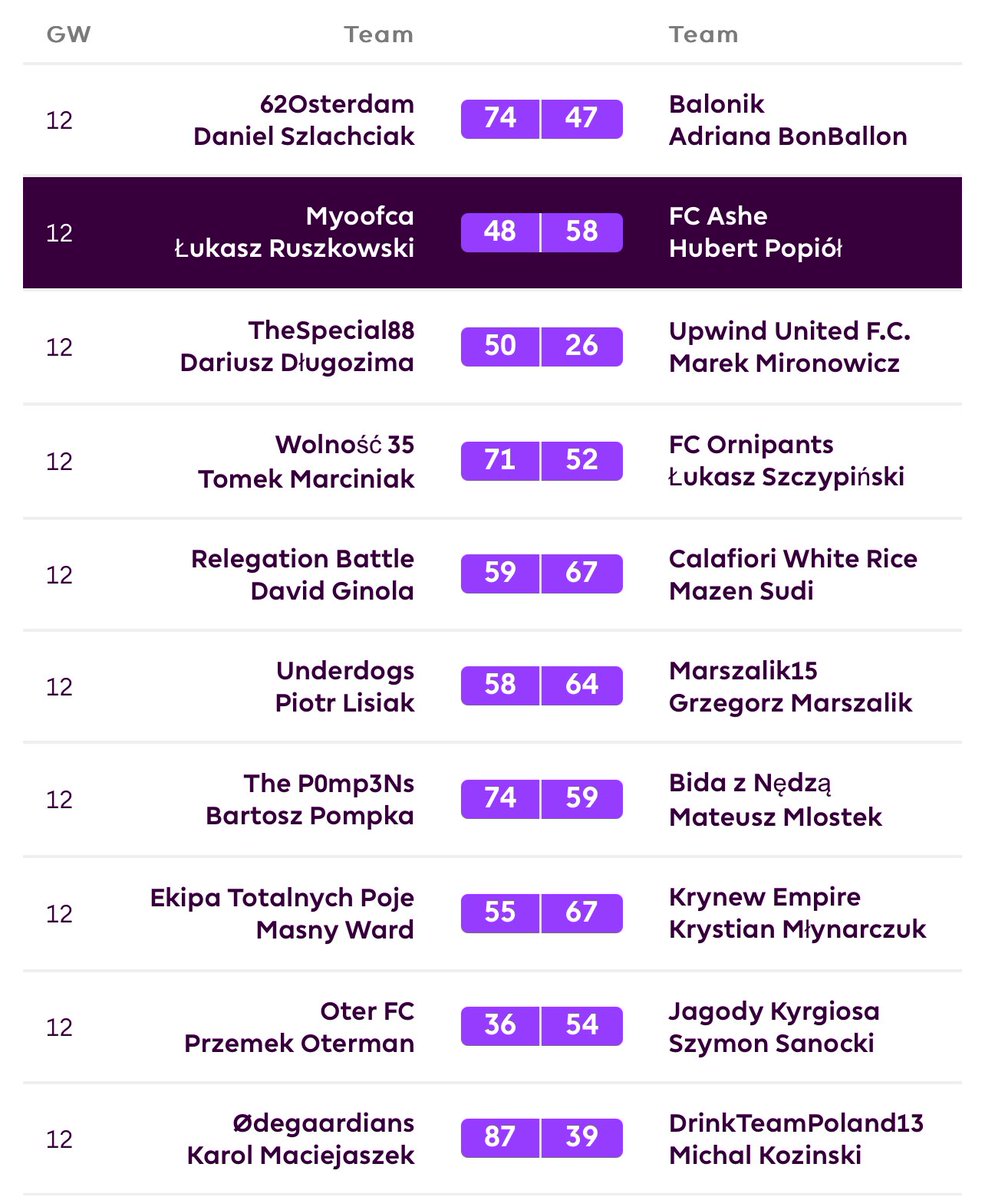 | GW | Team | | | Team |
|---|---|---|---|---|
| 12 | 62Osterdam Daniel Szlachciak | 74 | 47 | Balonik Adriana BonBallon |
| 12 | Myoofca Łukasz Ruszkowski | 48 | 58 | FC Ashe Hubert Popiół |
| 12 | TheSpecial88 Dariusz Długozima | 50 | 26 | Upwind United F.C. Marek Mironowicz |
| 12 | Wolność 35 Tomek Marciniak | 71 | 52 | FC Ornipants Łukasz Szczypiński |
| 12 | Relegation Battle David Ginola | 59 | 67 | Calafiori White Rice Mazen Sudi |
| 12 | Underdogs Piotr Lisiak | 58 | 64 | Marszalik15 Grzegorz Marszalik |
| 12 | The P0mp3Ns Bartosz Pompka | 74 | 59 | Bida z Nędzą Mateusz Mlostek |
| 12 | Ekipa Totalnych Poje Masny Ward | 55 | 67 | Krynew Empire Krystian Młynarczuk |
| 12 | Oter FC Przemek Oterman | 36 | 54 | Jagody Kyrgiosa Szymon Sanocki |
| 12 | Ødegaardians Karol Maciejaszek | 87 | 39 | DrinkTeamPoland13 Michal Kozinski |